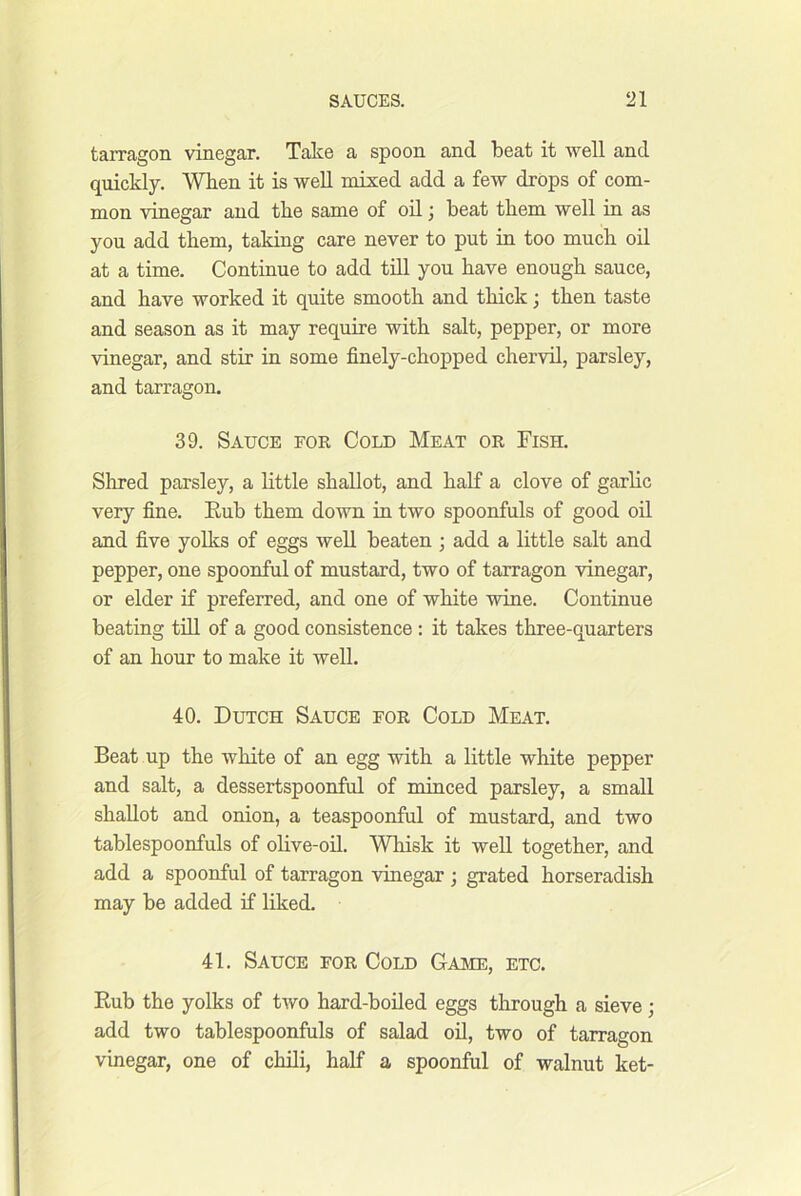 SAUCES. 21

tarragon vinegar. Take a spoon and beat it well and quickly. When it is well mixed add a few drops of common vinegar and the same of oil; beat them well in as you add them, taking care never to put in too much oil at a time. Continue to add till you have enough sauce, and have worked it quite smooth and thick; then taste and season as it may require with salt, pepper, or more vinegar, and stir in some finely-chopped chervil, parsley, and tarragon.

39. Sauce for Cold Meat or Fish.

Shred parsley, a little shallot, and half a clove of garlic very fine. Rub them down in two spoonfuls of good oil and five yolks of eggs well beaten; add a little salt and pepper, one spoonful of mustard, two of tarragon vinegar, or elder if preferred, and one of white wine. Continue beating till of a good consistence: it takes three-quarters of an hour to make it well.

40. Dutch Sauce for Cold Meat.

Beat up the white of an egg with a little white pepper and salt, a dessertspoonful of minced parsley, a small shallot and onion, a teaspoonful of mustard, and two tablespoonfuls of olive-oil. Whisk it well together, and add a spoonful of tarragon vinegar; grated horseradish may be added if liked.

41. Sauce for Cold Game, etc.

Rub the yolks of two hard-boiled eggs through a sieve; add two tablespoonfuls of salad oil, two of tarragon vinegar, one of chili, half a spoonful of walnut ket-